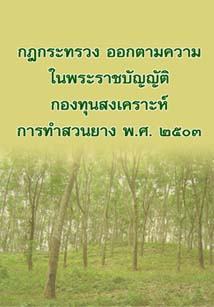 กฎกระทรวง ออกตามความ
ในพระราชบัญญัติ
กองทุนสงเคราะห์
การทำสวนยาง พ.ศ. ๒๕๐๓